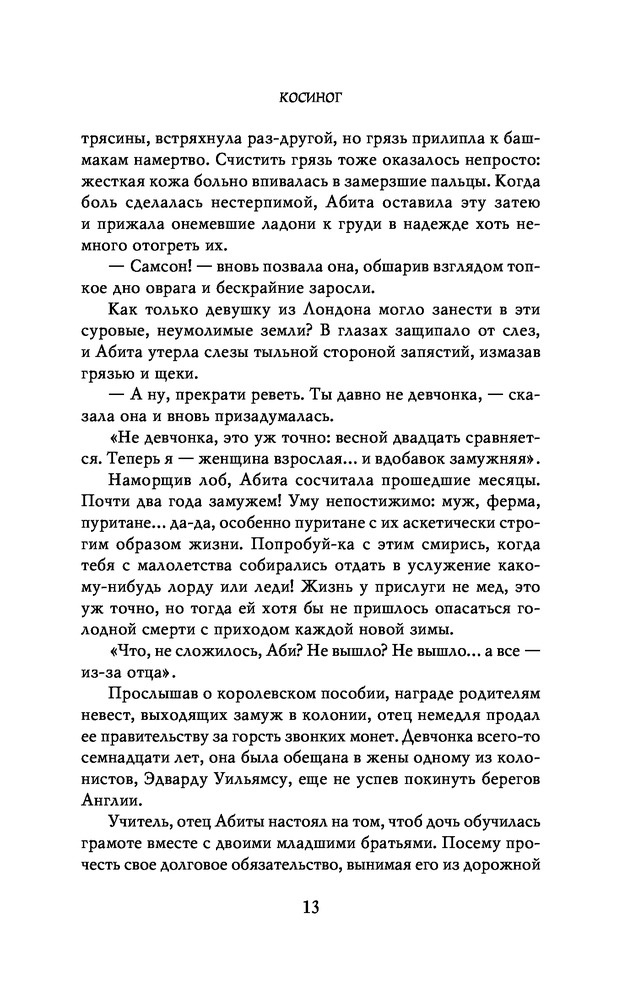 КОСИНОГ

трясины, встряхнула раз-другой, но грязь прилипла к башмакам намертво. Счистить грязь тоже оказалось непросто: жесткая кожа больно впивалась в замерзшие пальцы. Когда боль сделалась нестерпимой, Абита оставила эту затею и прижала онемевшие ладони к груди в надежде хоть немного отогреть их.

— Самсон! — вновь позвала она, обшарив взглядом топкое дно оврага и бескрайние заросли.

Как только девушку из Лондона могло занести в эти суровые, неумолимые земли? В глазах защипало от слез, и Абита утерла слезы тыльной стороной запястий, измазав грязью и щеки.

— А ну, прекрати реветь. Ты давно не девчонка, — сказала она и вновь призадумалась.

«Не девчонка, это уж точно: весной двадцать сравняется. Теперь я — женщина взрослая... и вдобавок замужняя».

Наморщив лоб, Абита сосчитала прошедшие месяцы. Почти два года замужем! Уму непостижимо: муж, ферма, пуритане... да-да, особенно пуритане с их аскетически строгим образом жизни. Попробуй-ка с этим смирись, когда тебя с малолетства собирались отдать в услужение какому-нибудь лорду или леди! Жизнь у прислуги не мед, это уж точно, но тогда ей хотя бы не пришлось опасаться голодной смерти с приходом каждой новой зимы.

«Что, не сложилось, Аби? Не вышло? Не вышло... а все — из-за отца».

Прослышав о королевском пособии, награде родителям невест, выходящих замуж в колонии, отец немедля продал ее правительству за горсть звонких монет. Девчонка всего-то семнадцати лет, она была обещана в жены одному из колонистов, Эдварду Уильямсу, еще не успев покинуть берегов Англии.

Учитель, отец Абиты настоял на том, чтоб дочь обучилась грамоте вместе с двоими младшими братьями. Посему прочесть свое долговое обязательство, вынимая его из дорожной

13